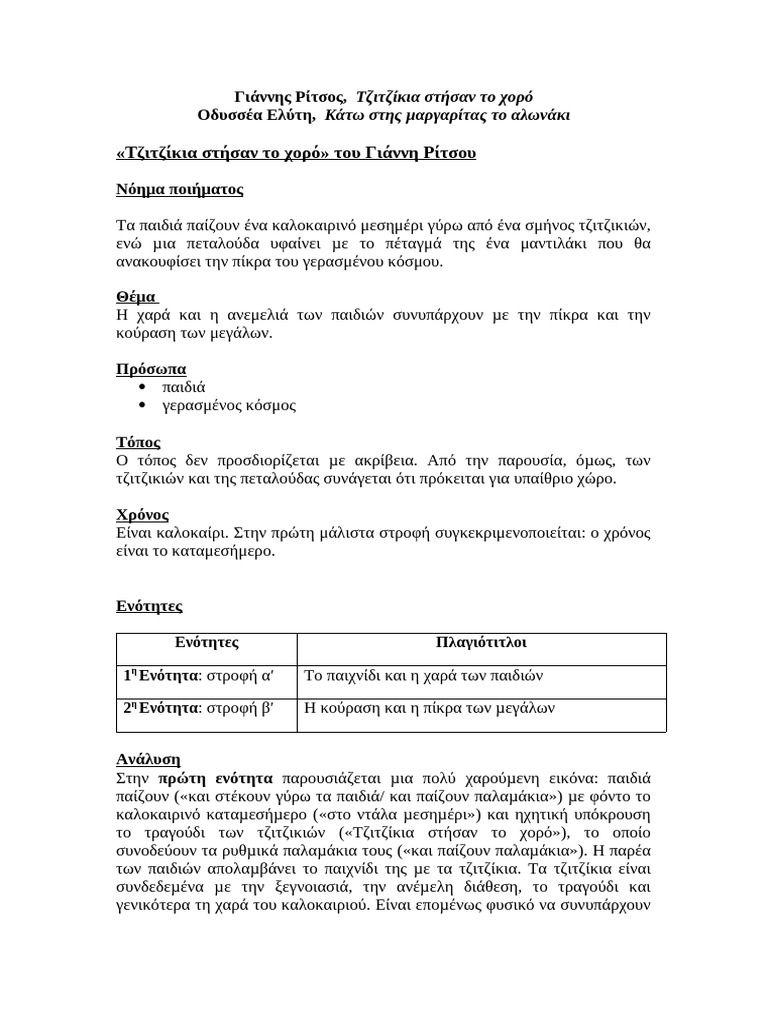 Γιάννης Ρίτσος, Τζιτζίκια στήσαν το χορό
Οδυσσέα Ελύτη, Κάτω στης μαργαρίτας το αλωνάκι

«Τζιτζίκια στήσαν το χορό» του Γιάννη Ρίτσου

Νόημα ποιήματος

Τα παιδιά παίζουν ένα καλοκαιρινό μεσημέρι γύρω από ένα σμήνος τζιτζικιών, ενώ μια πεταλούδα υφαίνει με το πέταγμά της ένα μαντιλάκι που θα ανακουφίσει την πίκρα του γερασμένου κόσμου.

Θέμα
Η χαρά και η ανεμελιά των παιδιών συνυπάρχουν με την πίκρα και την κούραση των μεγάλων.

Πρόσωπα
• παιδιά
• γερασμένος κόσμος

Τόπος
Ο τόπος δεν προσδιορίζεται με ακρίβεια. Από την παρουσία, όμως, των τζιτζικιών και της πεταλούδας συνάγεται ότι πρόκειται για υπαίθριο χώρο.

Χρόνος
Είναι καλοκαίρι. Στην πρώτη μάλιστα στροφή συγκεκριμενοποιείται: ο χρόνος είναι το καταμεσήμερο.

Ενότητες

| Ενότητες | Πλαγιότιτλοι |
|---|---|
| 1η Ενότητα: στροφή α' | Το παιχνίδι και η χαρά των παιδιών |
| 2η Ενότητα: στροφή β' | Η κούραση και η πίκρα των μεγάλων |

Ανάλυση
Στην πρώτη ενότητα παρουσιάζεται μια πολύ χαρούμενη εικόνα: παιδιά παίζουν («και στέκουν γύρω τα παιδιά/ και παίζουν παλαμάκια») με φόντο το καλοκαιρινό καταμεσήμερο («στο ντάλα μεσημέρι») και ηχητική υπόκρουση το τραγούδι των τζιτζικιών («Τζιτζίκια στήσαν το χορό»), το οποίο συνοδεύουν τα ρυθμικά παλαμάκια τους («και παίζουν παλαμάκια»). Η παρέα των παιδιών απολαμβάνει το παιχνίδι της με τα τζιτζίκια. Τα τζιτζίκια είναι συνδεδεμένα με την ξεγνοιασιά, την ανέμελη διάθεση, το τραγούδι και γενικότερα τη χαρά του καλοκαιριού. Είναι επομένως φυσικό να συνυπάρχουν